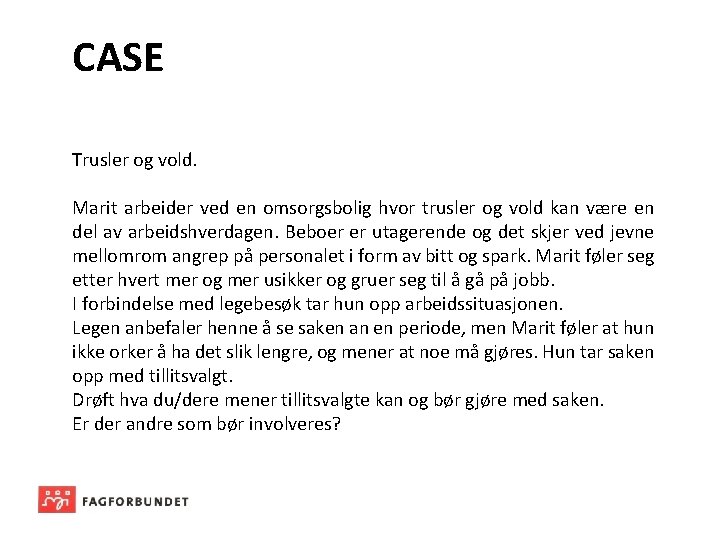 CASE

Trusler og vold.

Marit arbeider ved en omsorgsbolig hvor trusler og vold kan være en del av arbeidshverdagen. Beboer er utagerende og det skjer ved jevne mellomrom angrep på personalet i form av bitt og spark. Marit føler seg etter hvert mer og mer usikker og gruer seg til å gå på jobb.
I forbindelse med legebesøk tar hun opp arbeidssituasjonen.
Legen anbefaler henne å se saken an en periode, men Marit føler at hun ikke orker å ha det slik lengre, og mener at noe må gjøres. Hun tar saken opp med tillitsvalgt.
Drøft hva du/dere mener tillitsvalgte kan og bør gjøre med saken.
Er der andre som bør involveres?

FAGFORBUNDET